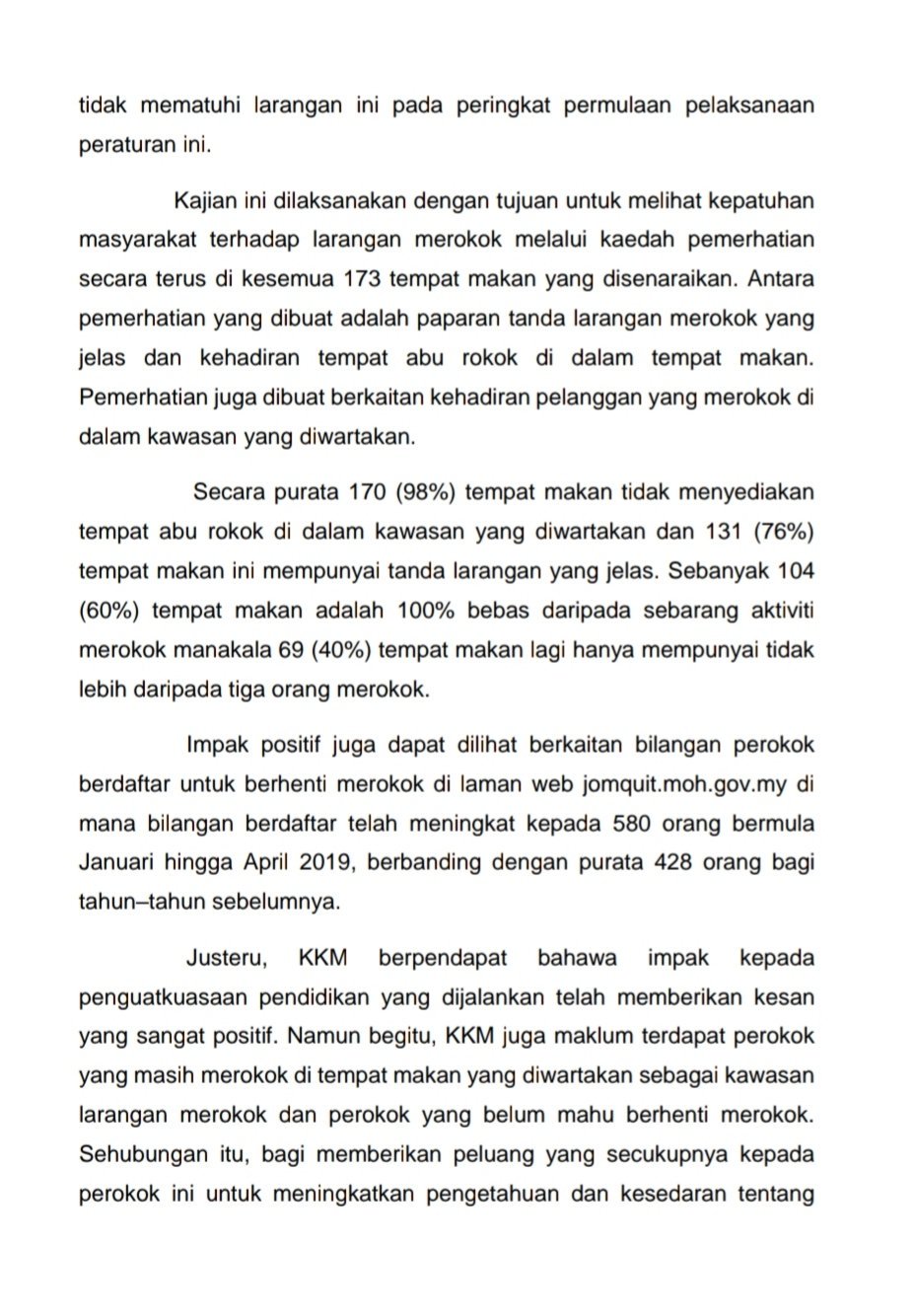 tidak mematuhi larangan ini pada peringkat permulaan pelaksanaan peraturan ini.

Kajian ini dilaksanakan dengan tujuan untuk melihat kepatuhan masyarakat terhadap larangan merokok melalui kaedah pemerhatian secara terus di kesemua 173 tempat makan yang disenaraikan. Antara pemerhatian yang dibuat adalah paparan tanda larangan merokok yang jelas dan kehadiran tempat abu rokok di dalam tempat makan. Pemerhatian juga dibuat berkaitan kehadiran pelanggan yang merokok di dalam kawasan yang diwartakan.

Secara purata 170 (98%) tempat makan tidak menyediakan tempat abu rokok di dalam kawasan yang diwartakan dan 131 (76%) tempat makan ini mempunyai tanda larangan yang jelas. Sebanyak 104 (60%) tempat makan adalah 100% bebas daripada sebarang aktiviti merokok manakala 69 (40%) tempat makan lagi hanya mempunyai tidak lebih daripada tiga orang merokok.

Impak positif juga dapat dilihat berkaitan bilangan perokok berdaftar untuk berhenti merokok di laman web jomquit.moh.gov.my di mana bilangan berdaftar telah meningkat kepada 580 orang bermula Januari hingga April 2019, berbanding dengan purata 428 orang bagi tahun–tahun sebelumnya.

Justeru, KKM berpendapat bahawa impak kepada penguatkuasaan pendidikan yang dijalankan telah memberikan kesan yang sangat positif. Namun begitu, KKM juga maklum terdapat perokok yang masih merokok di tempat makan yang diwartakan sebagai kawasan larangan merokok dan perokok yang belum mahu berhenti merokok. Sehubungan itu, bagi memberikan peluang yang secukupnya kepada perokok ini untuk meningkatkan pengetahuan dan kesedaran tentang